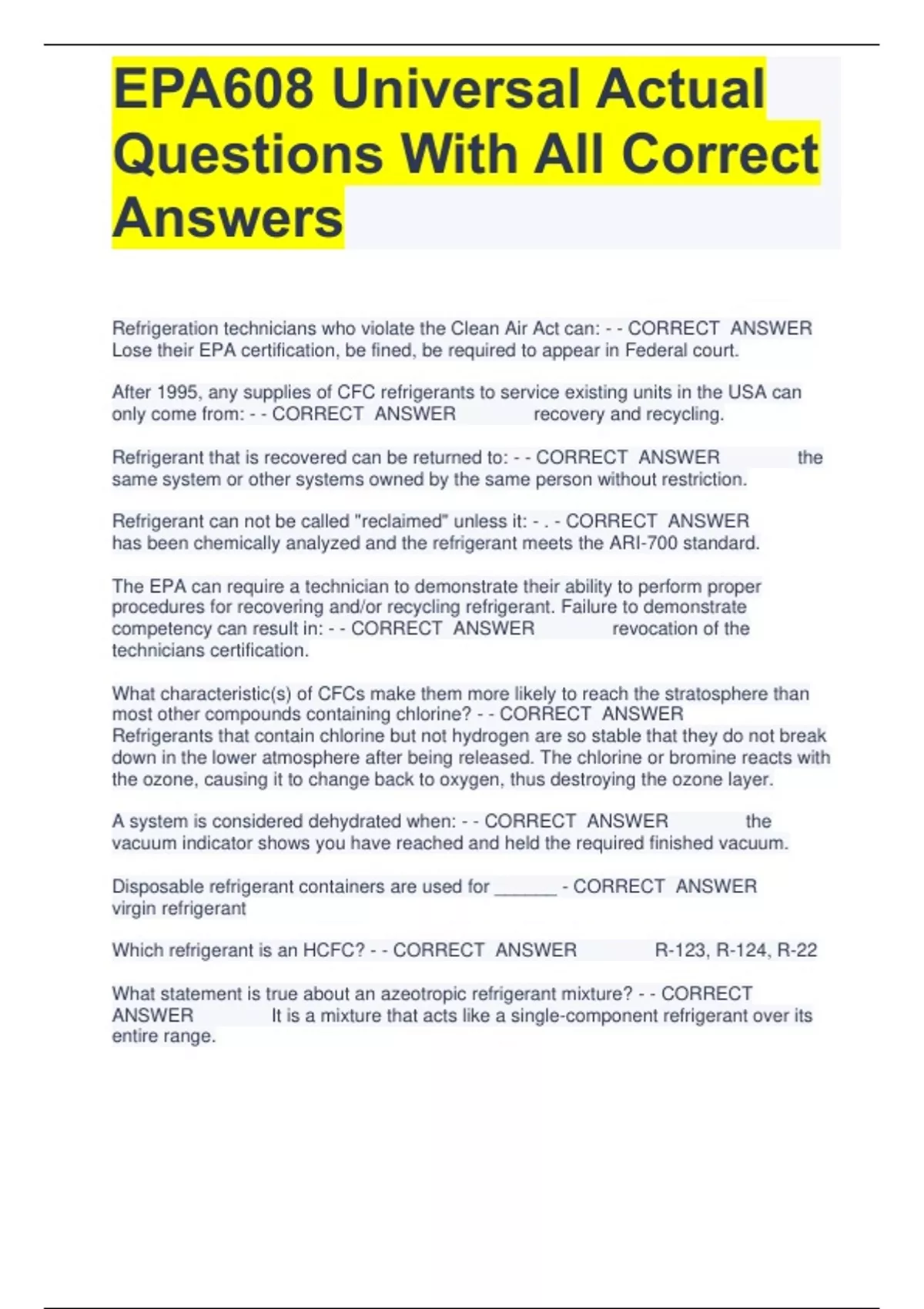 EPA608 Universal Actual Questions With All Correct Answers

Refrigeration technicians who violate the Clean Air Act can: - - CORRECT ANSWER Lose their EPA certification, be fined, be required to appear in Federal court.

After 1995, any supplies of CFC refrigerants to service existing units in the USA can only come from: - - CORRECT ANSWER recovery and recycling.

Refrigerant that is recovered can be returned to: - - CORRECT ANSWER the same system or other systems owned by the same person without restriction.

Refrigerant can not be called "reclaimed" unless it: - . - CORRECT ANSWER has been chemically analyzed and the refrigerant meets the ARI-700 standard.

The EPA can require a technician to demonstrate their ability to perform proper procedures for recovering and/or recycling refrigerant. Failure to demonstrate competency can result in: - - CORRECT ANSWER revocation of the technicians certification.

What characteristic(s) of CFCs make them more likely to reach the stratosphere than most other compounds containing chlorine? - - CORRECT ANSWER Refrigerants that contain chlorine but not hydrogen are so stable that they do not break down in the lower atmosphere after being released. The chlorine or bromine reacts with the ozone, causing it to change back to oxygen, thus destroying the ozone layer.

A system is considered dehydrated when: - - CORRECT ANSWER the vacuum indicator shows you have reached and held the required finished vacuum.

Disposable refrigerant containers are used for ______ - CORRECT ANSWER virgin refrigerant

Which refrigerant is an HCFC? - - CORRECT ANSWER R-123, R-124, R-22

What statement is true about an azeotropic refrigerant mixture? - - CORRECT ANSWER It is a mixture that acts like a single-component refrigerant over its entire range.